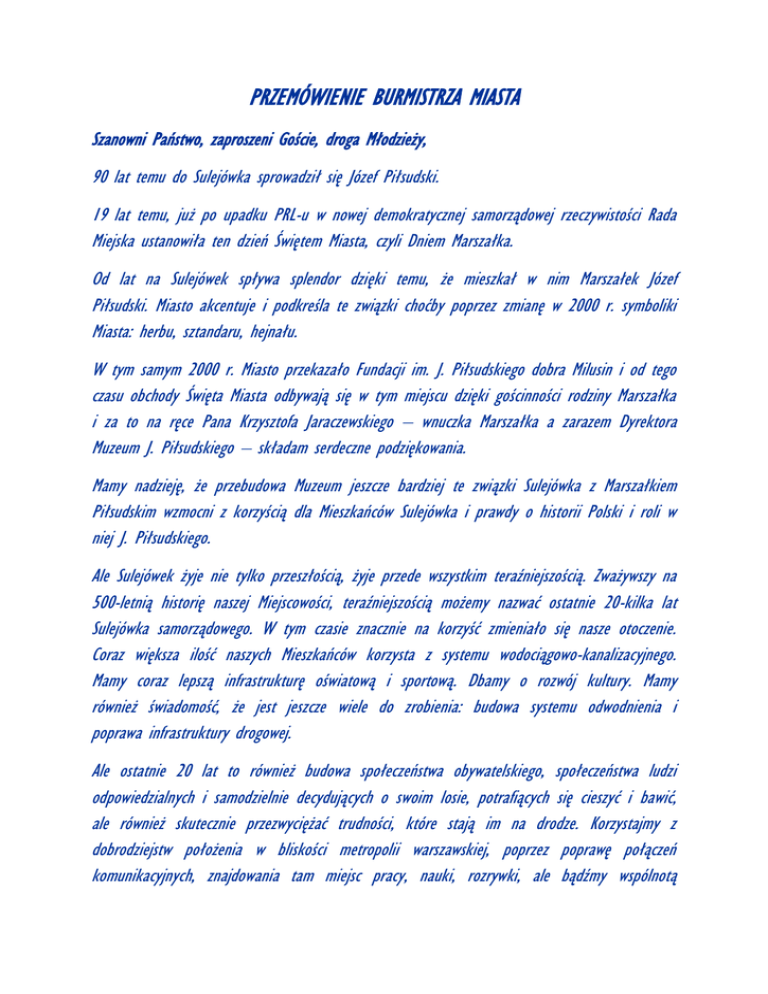 PRZEMÓWIENIE BURMISTRZA MIASTA

Szanowni Państwo, zaproszeni Goście, droga Młodzieży,

90 lat temu do Sulejówka sprowadził się Józef Piłsudski.

19 lat temu, już po upadku PRL-u w nowej demokratycznej samorządowej rzeczywistości Rada Miejska ustanowiła ten dzień Świętem Miasta, czyli Dniem Marszałka.

Od lat na Sulejówek spływa splendor dzięki temu, że mieszkał w nim Marszałek Józef Piłsudski. Miasto akcentuje i podkreśla te związki choćby poprzez zmianę w 2000 r. symboliki Miasta: herbu, sztandaru, hejnału.

W tym samym 2000 r. Miasto przekazało Fundacji im. J. Piłsudskiego dobra Milusin i od tego czasu obchody Święta Miasta odbywają się w tym miejscu dzięki gościnności rodziny Marszałka i za to na ręce Pana Krzysztofa Jaraczewskiego – wnuczka Marszałka a zarazem Dyrektora Muzeum J. Piłsudskiego – składam serdeczne podziękowania.

Mamy nadzieję, że przebudowa Muzeum jeszcze bardziej te związki Sulejówka z Marszałkiem Piłsudskim wzmocni z korzyścią dla Mieszkańców Sulejówka i prawdy o historii Polski i roli w niej J. Piłsudskiego.

Ale Sulejówek żyje nie tylko przeszłością, żyje przede wszystkim teraźniejszością. Zważywszy na 500-letnią historię naszej Miejscowości, teraźniejszością możemy nazwać ostatnie 20-kilka lat Sulejówka samorządowego. W tym czasie znacznie na korzyść zmieniało się nasze otoczenie. Coraz większa ilość naszych Mieszkańców korzysta z systemu wodociągowo-kanalizacyjnego. Mamy coraz lepszą infrastrukturę oświatową i sportową. Dbamy o rozwój kultury. Mamy również świadomość, że jest jeszcze wiele do zrobienia: budowa systemu odwodnienia i poprawa infrastruktury drogowej.

Ale ostatnie 20 lat to również budowa społeczeństwa obywatelskiego, społeczeństwa ludzi odpowiedzialnych i samodzielnie decydujących o swoim losie, potrafiących się cieszyć i bawić, ale również skutecznie przezwyciężać trudności, które stają im na drodze. Korzystajmy z dobrodziejstw położenia w bliskości metropolii warszawskiej, poprzez poprawę połączeń komunikacyjnych, znajdowania tam miejsc pracy, nauki, rozrywki, ale bądźmy wspólnotą